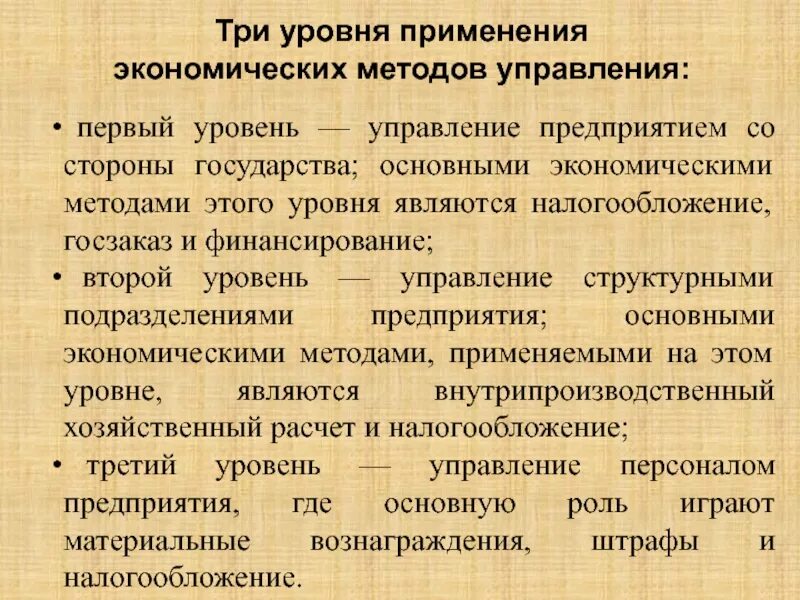 Три уровня применения
экономических методов управления:

• первый уровень — управление предприятием со стороны государства; основными экономическими методами этого уровня являются налогообложение, госзаказ и финансирование;

• второй уровень — управление структурными подразделениями предприятия; основными экономическими методами, применяемыми на этом уровне, являются внутрипроизводственный хозяйственный расчет и налогообложение;

• третий уровень — управление персоналом предприятия, где основную роль играют материальные вознаграждения, штрафы и налогообложение.